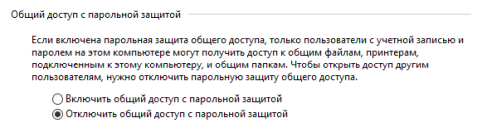 Общий доступ с парольной защитой

Если включена парольная защита общего доступа, только пользователи с учетной записью и паролем на этом компьютере могут получить доступ к общим файлам, принтерам, подключенным к этому компьютеру, и общим папкам. Чтобы открыть доступ другим пользователям, нужно отключить парольную защиту общего доступа.

Включить общий доступ с парольной защитой
Отключить общий доступ с парольной защитой